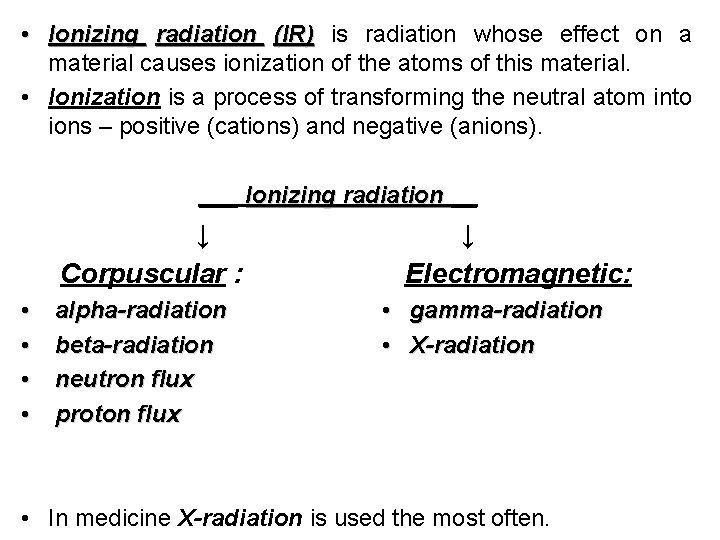 • Ionizing radiation (IR) is radiation whose effect on a material causes ionization of the atoms of this material.

• Ionization is a process of transforming the neutral atom into ions – positive (cations) and negative (anions).

Ionizing radiation

↓ ↓

Corpuscular :

• alpha-radiation
• beta-radiation
• neutron flux
• proton flux

Electromagnetic:

• gamma-radiation
• X-radiation

• In medicine X-radiation is used the most often.